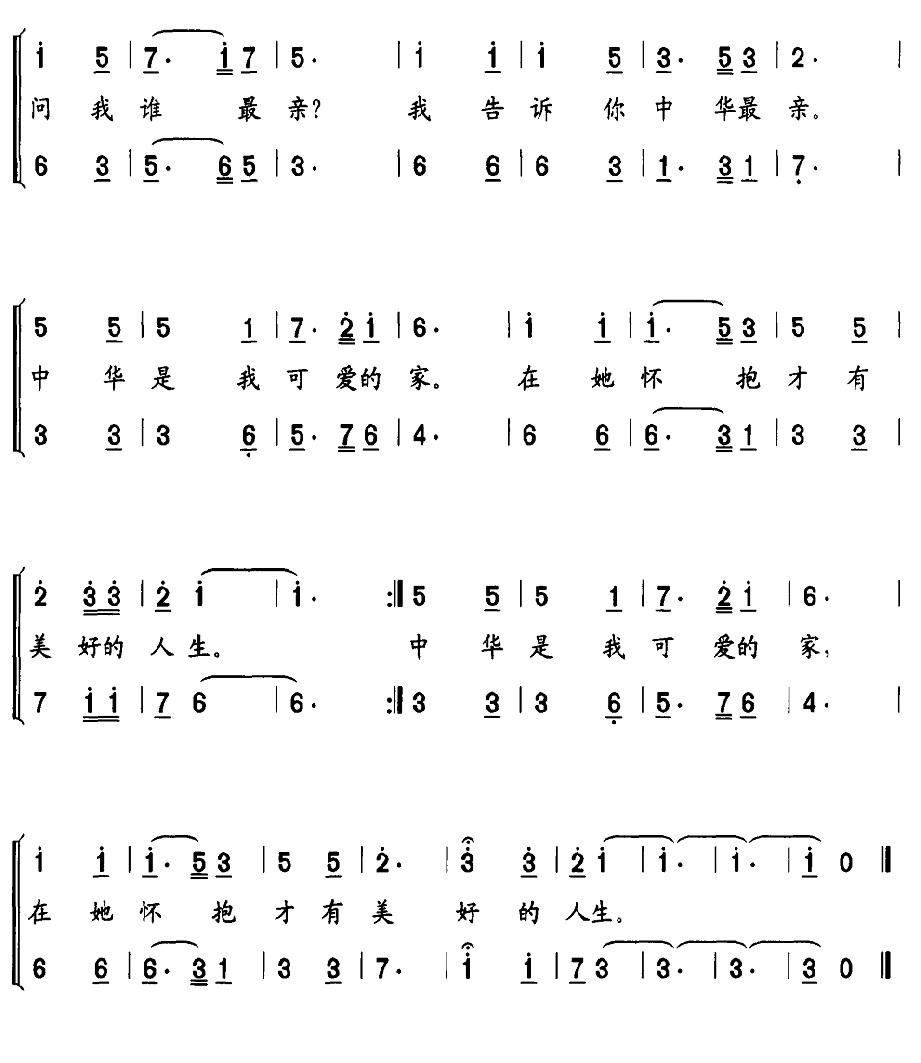 i 5 | 7· i 7 | 5· | i i | i 5 | 3· 5 3 | 2· |
问 我 谁 最 亲? 我 告 诉 你 中 华 最 亲。
6 3 | 5· 6 5 | 3· | 6 6 | 6 3 | 1· 3 1 | 7· |

5 5 | 5 1 | 7· 2 i | 6· | i i | i· 5 3 | 5 5 |
中 华 是 我 可 爱 的 家。 在 她 怀 抱 才 有
3 3 | 3 6 | 5· 7 6 | 4· | 6 6 | 6· 3 1 | 3 3 |

2 3 3 | 2 i | i· :‖ 5 5 | 5 1 | 7· 2 i | 6· |
美 好 的 人 生。 中 华 是 我 可 爱 的 家,
7 i i | 7 6 | 6· :‖ 3 3 | 3 6 | 5· 7 6 | 4· |

i i | i· 5 3 | 5 5 | 2· | 3 3 | 2 i | i· | i· | i 0 ‖
在 她 怀 抱 才 有 美 好 的 人 生。
6 6 | 6· 3 1 | 3 3 | 7· | i i | 7 3 | 3· | 3· | 3 0 ‖